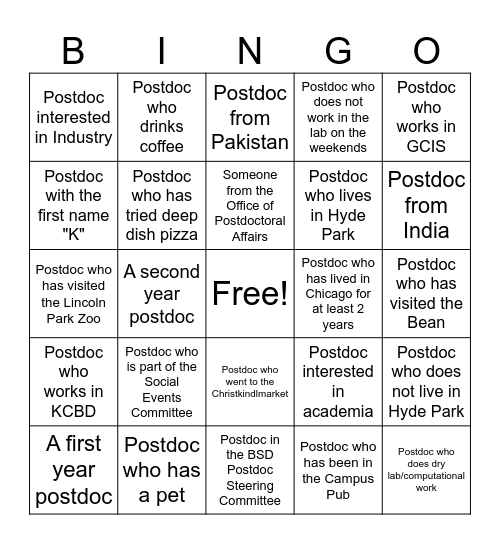 | B | I | N | G | O |
|---|---|---|---|---|
| Postdoc interested in Industry | Postdoc who drinks coffee | Postdoc from Pakistan | Postdoc who does not work in the lab on the weekends | Postdoc who works in GCIS |
| Postdoc with the first name "K" | Postdoc who has tried deep dish pizza | Someone from the Office of Postdoctoral Affairs | Postdoc who lives in Hyde Park | Postdoc from India |
| Postdoc who has visited the Lincoln Park Zoo | A second year postdoc | Free! | Postdoc who has lived in Chicago for at least 2 years | Postdoc who has visited the Bean |
| Postdoc who works in KCBD | Postdoc who is part of the Social Events Committee | Postdoc who went to the Christkindlmarket | Postdoc interested in academia | Postdoc who does not live in Hyde Park |
| A first year postdoc | Postdoc who has a pet | Postdoc in the BSD Postdoc Steering Committee | Postdoc who has been in the Campus Pub | Postdoc who does dry lab/computational work |